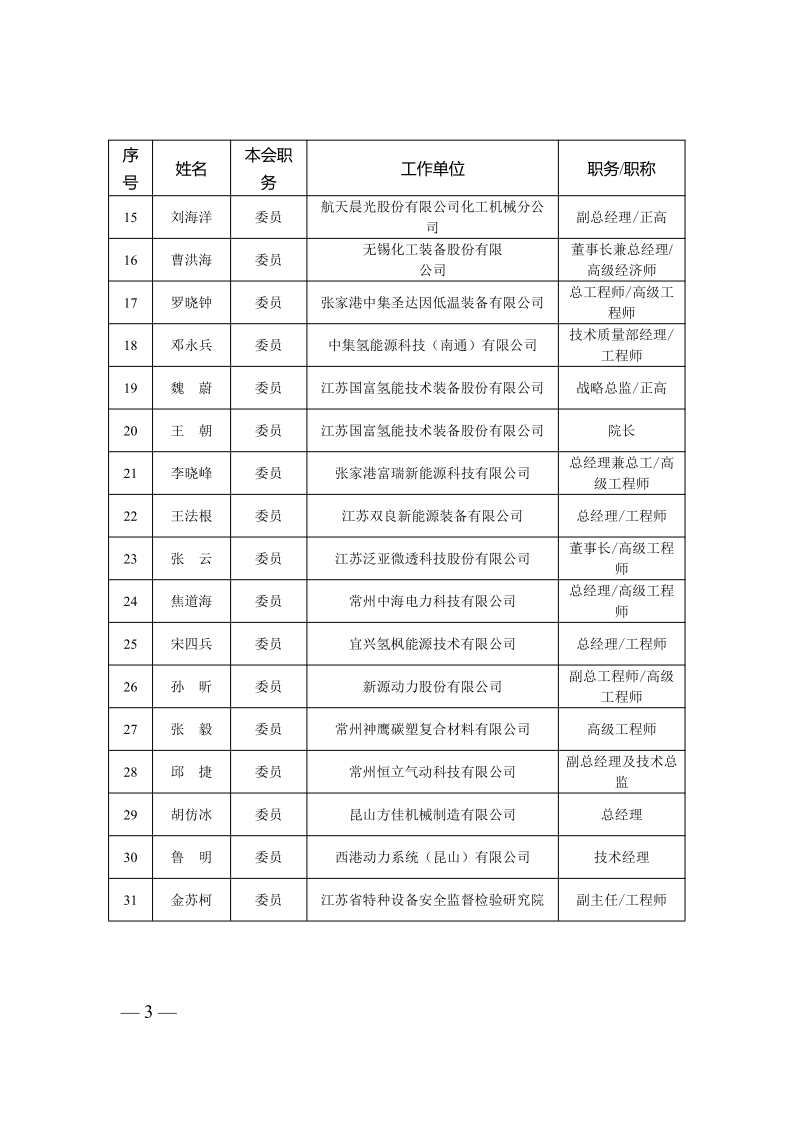 | 序号 | 姓名 | 本会职务 | 工作单位 | 职务/职称 |
|---|---|---|---|---|
| 15 | 刘海洋 | 委员 | 航天晨光股份有限公司化工机械分公司 | 副总经理/正高 |
| 16 | 曹洪海 | 委员 | 无锡化工装备股份有限公司 | 董事长兼总经理/高级经济师 |
| 17 | 罗晓钟 | 委员 | 张家港中集圣达因低温装备有限公司 | 总工程师/高级工程师 |
| 18 | 邓永兵 | 委员 | 中集氢能源科技（南通）有限公司 | 技术质量部经理/工程师 |
| 19 | 魏　蔚 | 委员 | 江苏国富氢能技术装备股份有限公司 | 战略总监/正高 |
| 20 | 王　朝 | 委员 | 江苏国富氢能技术装备股份有限公司 | 院长 |
| 21 | 李晓峰 | 委员 | 张家港富瑞新能源科技有限公司 | 总经理兼总工/高级工程师 |
| 22 | 王法根 | 委员 | 江苏双良新能源装备有限公司 | 总经理/工程师 |
| 23 | 张　云 | 委员 | 江苏泛亚微透科技股份有限公司 | 董事长/高级工程师 |
| 24 | 焦道海 | 委员 | 常州中海电力科技有限公司 | 总经理/高级工程师 |
| 25 | 宋四兵 | 委员 | 宜兴氢枫能源技术有限公司 | 总经理/工程师 |
| 26 | 孙　昕 | 委员 | 新源动力股份有限公司 | 副总工程师/高级工程师 |
| 27 | 张　毅 | 委员 | 常州神鹰碳塑复合材料有限公司 | 高级工程师 |
| 28 | 邱　捷 | 委员 | 常州恒立气动科技有限公司 | 副总经理及技术总监 |
| 29 | 胡仿冰 | 委员 | 昆山方佳机械制造有限公司 | 总经理 |
| 30 | 鲁　明 | 委员 | 西港动力系统（昆山）有限公司 | 技术经理 |
| 31 | 金苏柯 | 委员 | 江苏省特种设备安全监督检验研究院 | 副主任/工程师 |

— 3 —